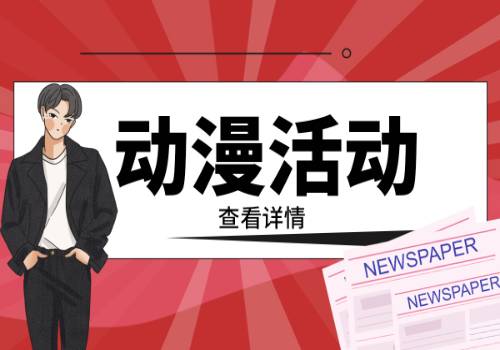 动漫活动

查看详情

NEWSPAPER

NEWSPAPER